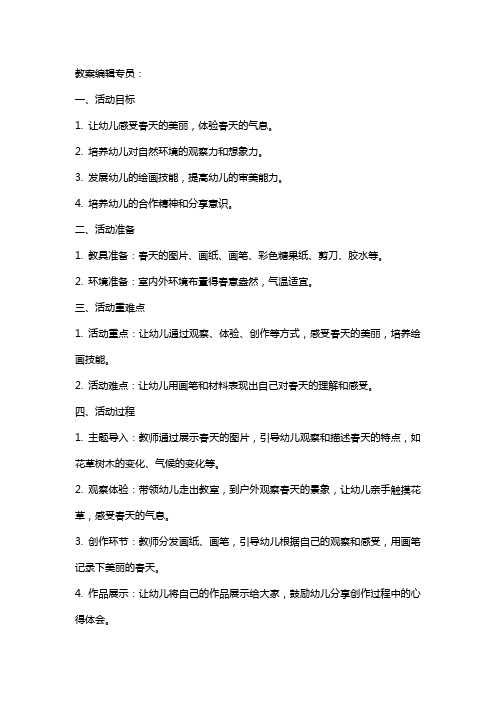 教案编辑专员：

一、活动目标

1. 让幼儿感受春天的美丽，体验春天的气息。

2. 培养幼儿对自然环境的观察力和想象力。

3. 发展幼儿的绘画技能，提高幼儿的审美能力。

4. 培养幼儿的合作精神和分享意识。

二、活动准备

1. 教具准备：春天的图片、画纸、画笔、彩色糖果纸、剪刀、胶水等。

2. 环境准备：室内外环境布置得春意盎然，气温适宜。

三、活动重难点

1. 活动重点：让幼儿通过观察、体验、创作等方式，感受春天的美丽，培养绘画技能。

2. 活动难点：让幼儿用画笔和材料表现出自己对春天的理解和感受。

四、活动过程

1. 主题导入：教师通过展示春天的图片，引导幼儿观察和描述春天的特点，如花草树木的变化、气候的变化等。

2. 观察体验：带领幼儿走出教室，到户外观察春天的景象，让幼儿亲手触摸花草，感受春天的气息。

3. 创作环节：教师分发画纸、画笔，引导幼儿根据自己的观察和感受，用画笔记录下美丽的春天。

4. 作品展示：让幼儿将自己的作品展示给大家，鼓励幼儿分享创作过程中的心得体会。